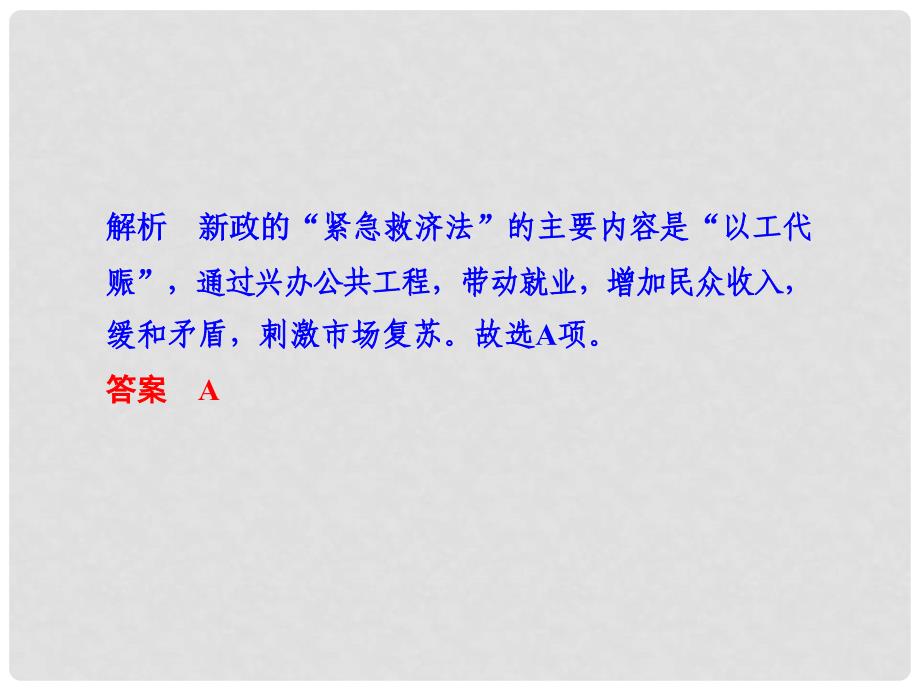 解析　新政的“紧急救济法”的主要内容是“以工代赈”，通过兴办公共工程，带动就业，增加民众收入，缓和矛盾，刺激市场复苏。故选A项。

答案　A